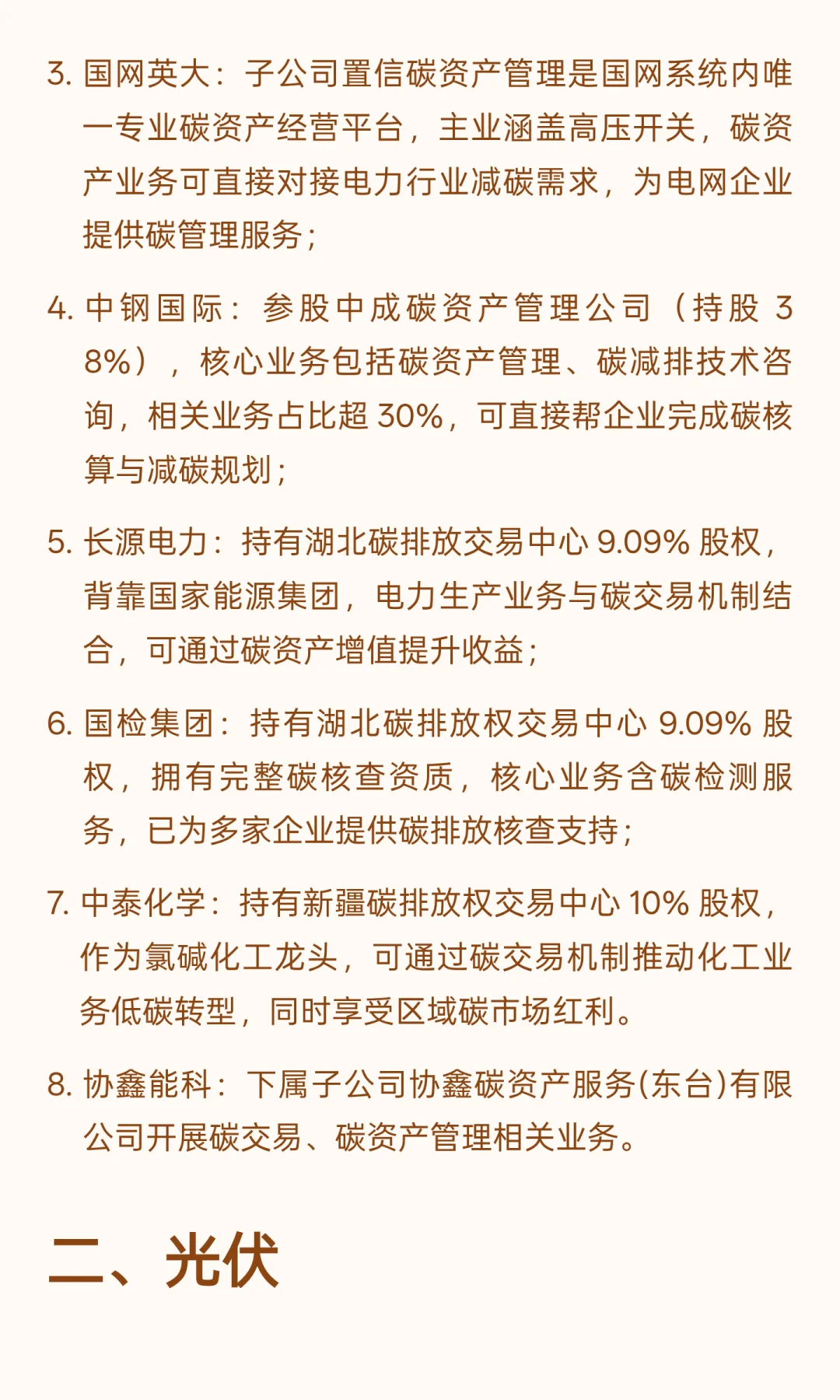 3. 国网英大：子公司置信碳资产管理是国网系统内唯一专业碳资产经营平台，主业涵盖高压开关，碳资产业务可直接对接电力行业减碳需求，为电网企业提供碳管理服务；

4. 中钢国际：参股中成碳资产管理公司（持股 38%），核心业务包括碳资产管理、碳减排技术咨询，相关业务占比超 30%，可直接帮企业完成碳核算与减碳规划；

5. 长源电力：持有湖北碳排放交易中心 9.09% 股权，背靠国家能源集团，电力生产业务与碳交易机制结合，可通过碳资产增值提升收益；

6. 国检集团：持有湖北碳排放权交易中心 9.09% 股权，拥有完整碳核查资质，核心业务含碳检测服务，已为多家企业提供碳排放核查支持；

7. 中泰化学：持有新疆碳排放权交易中心 10% 股权，作为氯碱化工龙头，可通过碳交易机制推动化工业务低碳转型，同时享受区域碳市场红利。

8. 协鑫能科：下属子公司协鑫碳资产服务(东台)有限公司开展碳交易、碳资产管理相关业务。

二、光伏